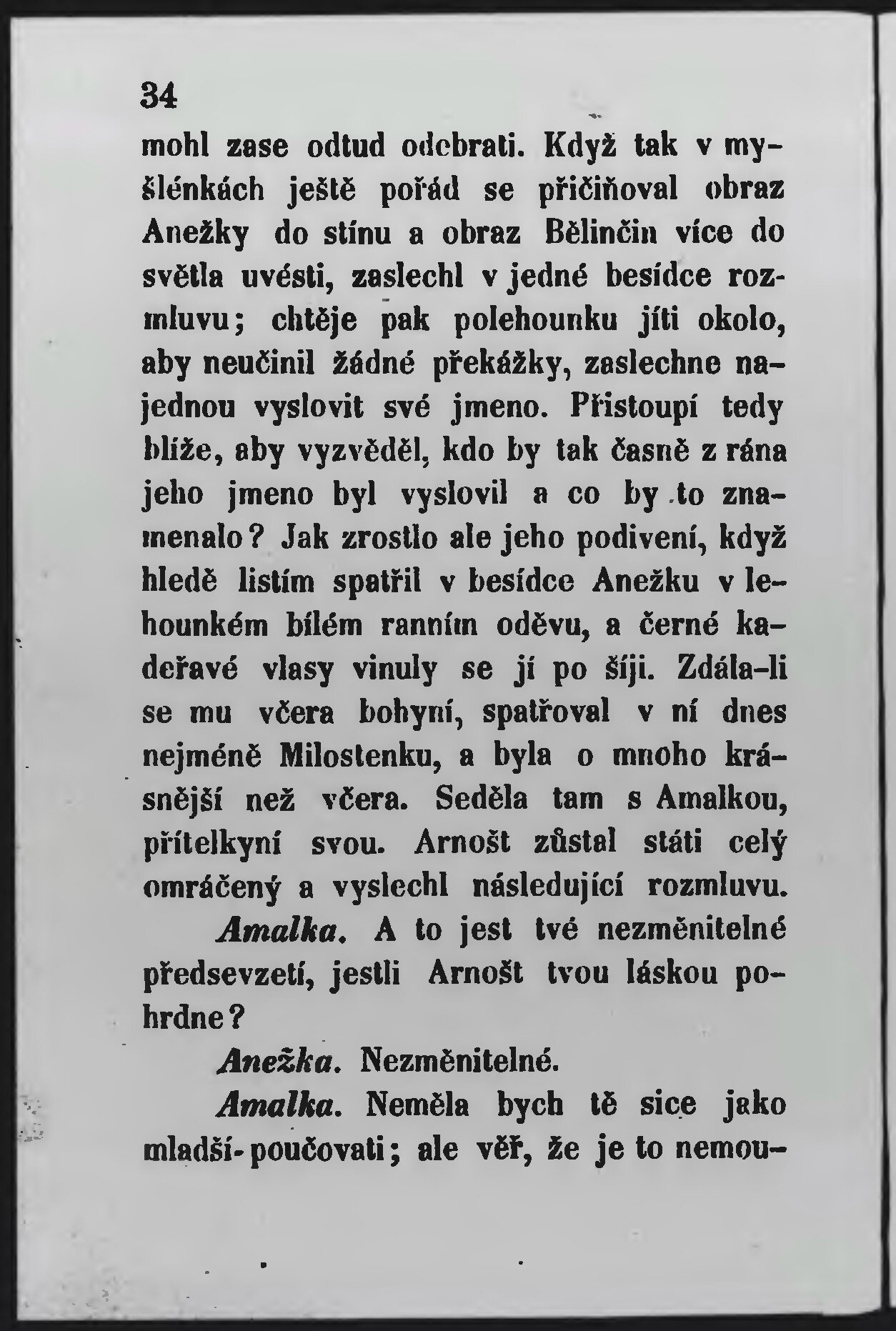 34

mohl zase odtud odebrati. Když tak v myšlénkách ještě pořád se přičiňoval obraz Anežky do stínu a obraz Bělinčin více do světla uvésti, zaslechl v jedné besídce rozmluvu; chtěje pak polehounku jíti okolo, aby neučinil žádné překážky, zaslechne najednou vyslovit své jmeno. Přistoupí tedy blíže, aby vyzvěděl, kdo by tak časně z rána jeho jmeno byl vyslovil a co by to znamenalo? Jak zrostlo ale jeho podivení, když hledě listím spatřil v besídce Anežku v lehounkém bílém ranním oděvu, a černé kadeřavé vlasy vinuly se jí po šíji. Zdála-li se mu včera bohyní, spatřoval v ní dnes nejméně Milostenku, a byla o mnoho krásnější než včera. Seděla tam s Amalkou, přítelkyní svou. Arnošt zůstal státi celý omráčený a vyslechl následující rozmluvu.

Amalka. A to jest tvé nezměnitelné předsevzetí, jestli Arnošt tvou láskou pohrdne?

Anežka. Nezměnitelné.

Amalka. Neměla bych tě sice jako mladší poučovati; ale věř, že je to nemou-